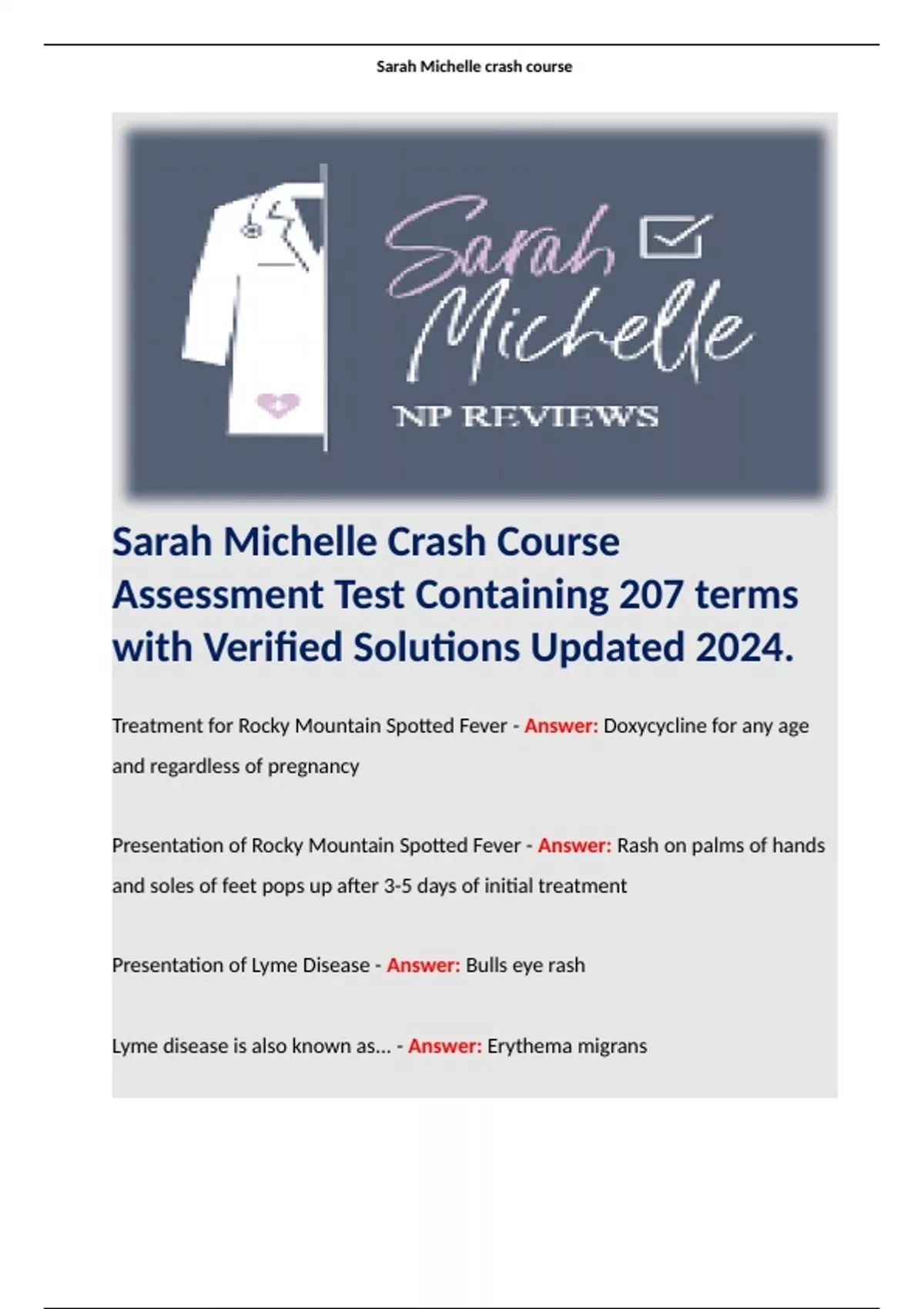 Sarah Michelle crash course

Sarah
Michelle
NP REVIEWS

Sarah Michelle Crash Course Assessment Test Containing 207 terms with Verified Solutions Updated 2024.

Treatment for Rocky Mountain Spotted Fever - Answer: Doxycycline for any age and regardless of pregnancy

Presentation of Rocky Mountain Spotted Fever - Answer: Rash on palms of hands and soles of feet pops up after 3-5 days of initial treatment

Presentation of Lyme Disease - Answer: Bulls eye rash

Lyme disease is also known as... - Answer: Erythema migrans